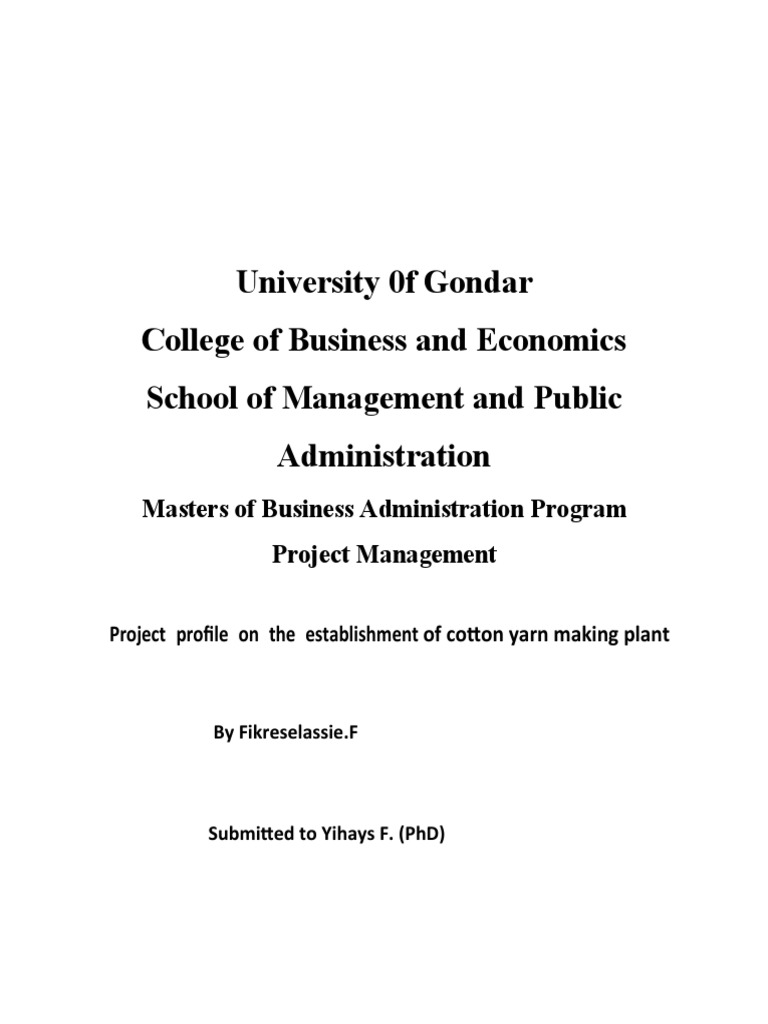 University 0f Gondar

College of Business and Economics

School of Management and Public Administration

Masters of Business Administration Program

Project Management

Project profile on the establishment of cotton yarn making plant

By Fikreselassie.F

Submitted to Yihays F. (PhD)